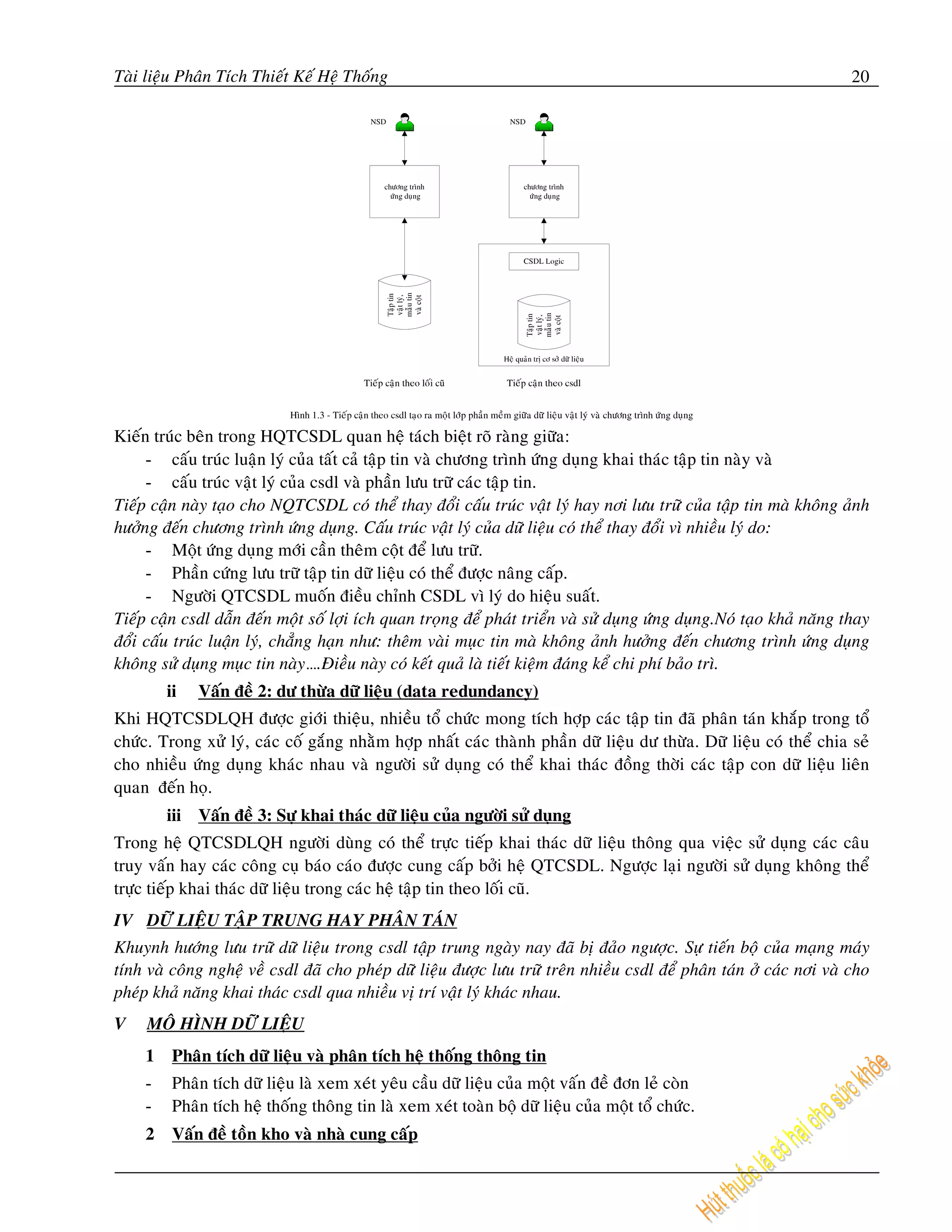 Tài liệu Phân Tích Thiết Kế Hệ Thống 20

NSD

chương trình ứng dụng

Tập tin vật lý, mẫu tin và cột

Tiếp cận theo lối cũ

NSD

chương trình ứng dụng

CSDL Logic

Tập tin vật lý, mẫu tin và cột

Hệ quản trị cơ sở dữ liệu

Tiếp cận theo csdl

Hình 1.3 - Tiếp cận theo csdl tạo ra một lớp phần mềm giữa dữ liệu vật lý và chương trình ứng dụng

Kiến trúc bên trong HQTCSDL quan hệ tách biệt rõ ràng giữa:
- cấu trúc luận lý của tất cả tập tin và chương trình ứng dụng khai thác tập tin này và
- cấu trúc vật lý của csdl và phần lưu trữ các tập tin.

Tiếp cận này tạo cho NQTCSDL có thể thay đổi cấu trúc vật lý hay nơi lưu trữ của tập tin mà không ảnh hưởng đến chương trình ứng dụng. Cấu trúc vật lý của dữ liệu có thể thay đổi vì nhiều lý do:
- Một ứng dụng mới cần thêm cột để lưu trữ.
- Phần cứng lưu trữ tập tin dữ liệu có thể được nâng cấp.
- Người QTCSDL muốn điều chỉnh CSDL vì lý do hiệu suất.

Tiếp cận csdl dẫn đến một số lợi ích quan trọng để phát triển và sử dụng ứng dụng.Nó tạo khả năng thay đổi cấu trúc luận lý, chẳng hạn như: thêm vài mục tin mà không ảnh hưởng đến chương trình ứng dụng không sử dụng mục tin này....Điều này có kết quả là tiết kiệm đáng kể chi phí bảo trì.

ii Vấn đề 2: dư thừa dữ liệu (data redundancy)

Khi HQTCSDLQH được giới thiệu, nhiều tổ chức mong tích hợp các tập tin đã phân tán khắp trong tổ chức. Trong xử lý, các cố gắng nhằm hợp nhất các thành phần dữ liệu dư thừa. Dữ liệu có thể chia sẻ cho nhiều ứng dụng khác nhau và người sử dụng có thể khai thác đồng thời các tập con dữ liệu liên quan đến họ.

iii Vấn đề 3: Sự khai thác dữ liệu của người sử dụng

Trong hệ QTCSDLQH người dùng có thể trực tiếp khai thác dữ liệu thông qua việc sử dụng các câu truy vấn hay các công cụ báo cáo được cung cấp bởi hệ QTCSDL. Ngược lại người sử dụng không thể trực tiếp khai thác dữ liệu trong các hệ tập tin theo lối cũ.

IV DỮ LIỆU TẬP TRUNG HAY PHÂN TÁN

Khuynh hướng lưu trữ dữ liệu trong csdl tập trung ngày nay đã bị đảo ngược. Sự tiến bộ của mạng máy tính và công nghệ về csdl đã cho phép dữ liệu được lưu trữ trên nhiều csdl để phân tán ở các nơi và cho phép khả năng khai thác csdl qua nhiều vị trí vật lý khác nhau.

V MÔ HÌNH DỮ LIỆU

1 Phân tích dữ liệu và phân tích hệ thống thông tin
- Phân tích dữ liệu là xem xét yêu cầu dữ liệu của một vấn đề đơn lẻ còn
- Phân tích hệ thống thông tin là xem xét toàn bộ dữ liệu của một tổ chức.

2 Vấn đề tồn kho và nhà cung cấp

Hút thuốc lá có hại cho sức khỏe